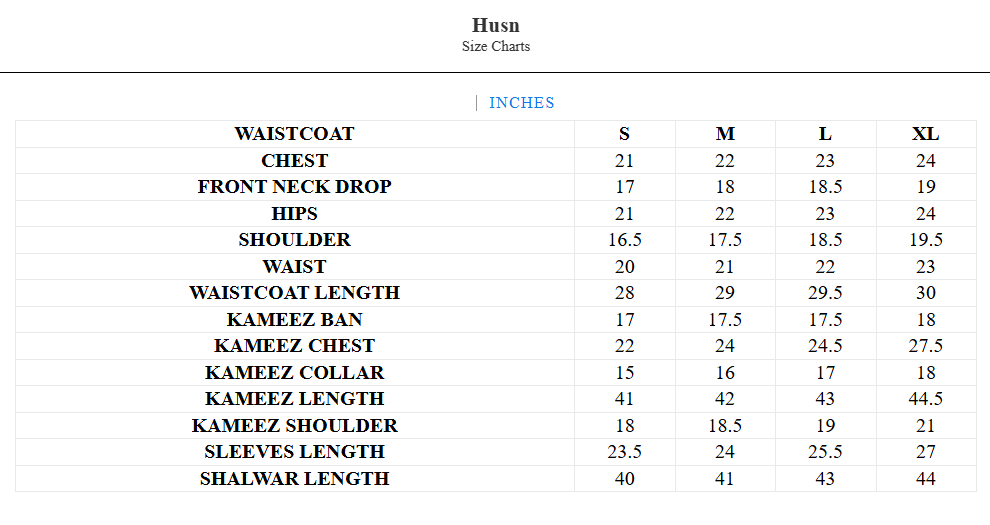 Husn
Size Charts

| INCHES

| WAISTCOAT | S | M | L | XL |
|---|---|---|---|---|
| CHEST | 21 | 22 | 23 | 24 |
| FRONT NECK DROP | 17 | 18 | 18.5 | 19 |
| HIPS | 21 | 22 | 23 | 24 |
| SHOULDER | 16.5 | 17.5 | 18.5 | 19.5 |
| WAIST | 20 | 21 | 22 | 23 |
| WAISTCOAT LENGTH | 28 | 29 | 29.5 | 30 |
| KAMEEZ BAN | 17 | 17.5 | 17.5 | 18 |
| KAMEEZ CHEST | 22 | 24 | 24.5 | 27.5 |
| KAMEEZ COLLAR | 15 | 16 | 17 | 18 |
| KAMEEZ LENGTH | 41 | 42 | 43 | 44.5 |
| KAMEEZ SHOULDER | 18 | 18.5 | 19 | 21 |
| SLEEVES LENGTH | 23.5 | 24 | 25.5 | 27 |
| SHALWAR LENGTH | 40 | 41 | 43 | 44 |